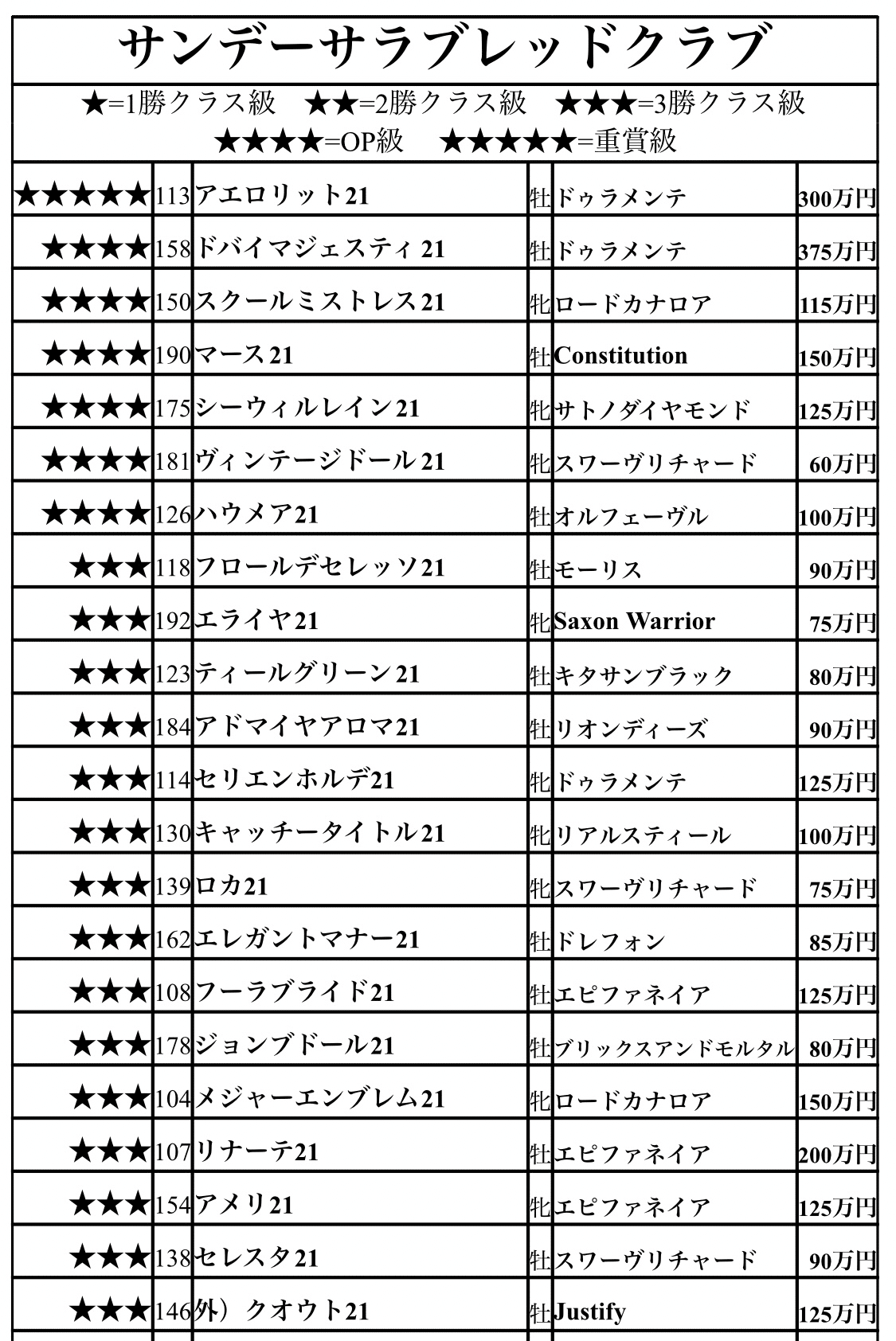 サンデーサラブレッドクラブ

★=1勝クラス級　★★=2勝クラス級　★★★=3勝クラス級
★★★★=OP級　★★★★★=重賞級

| | | | | | |
|---|---|---|---|---|---|
| ★★★★★ | 113 | アエロリット21 | 牡 | ドゥラメンテ | 300万円 |
| ★★★★ | 158 | ドバイマジェスティ21 | 牡 | ドゥラメンテ | 375万円 |
| ★★★★ | 150 | スクールミストレス21 | 牝 | ロードカナロア | 115万円 |
| ★★★★ | 190 | マース21 | 牡 | Constitution | 150万円 |
| ★★★★ | 175 | シーウィルレイン21 | 牝 | サトノダイヤモンド | 125万円 |
| ★★★★ | 181 | ヴィンテージドール21 | 牝 | スワーヴリチャード | 60万円 |
| ★★★★ | 126 | ハウメア21 | 牡 | オルフェーヴル | 100万円 |
| ★★★ | 118 | フロールデセレッソ21 | 牡 | モーリス | 90万円 |
| ★★★ | 192 | エライヤ21 | 牝 | Saxon Warrior | 75万円 |
| ★★★ | 123 | ティールグリーン21 | 牡 | キタサンブラック | 80万円 |
| ★★★ | 184 | アドマイヤアロマ21 | 牡 | リオンディーズ | 90万円 |
| ★★★ | 114 | セリエンホルデ21 | 牝 | ドゥラメンテ | 125万円 |
| ★★★ | 130 | キャッチータイトル21 | 牝 | リアルスティール | 100万円 |
| ★★★ | 139 | ロカ21 | 牝 | スワーヴリチャード | 75万円 |
| ★★★ | 162 | エレガントマナー21 | 牡 | ドレフォン | 85万円 |
| ★★★ | 108 | フーラブライド21 | 牡 | エピファネイア | 125万円 |
| ★★★ | 178 | ジョンブドール21 | 牡 | ブリックスアンドモルタル | 80万円 |
| ★★★ | 104 | メジャーエンブレム21 | 牝 | ロードカナロア | 150万円 |
| ★★★ | 107 | リナーテ21 | 牡 | エピファネイア | 200万円 |
| ★★★ | 154 | アメリ21 | 牝 | エピファネイア | 125万円 |
| ★★★ | 138 | セレスタ21 | 牡 | スワーヴリチャード | 90万円 |
| ★★★ | 146 | 外）クオウト21 | 牡 | Justify | 125万円 |